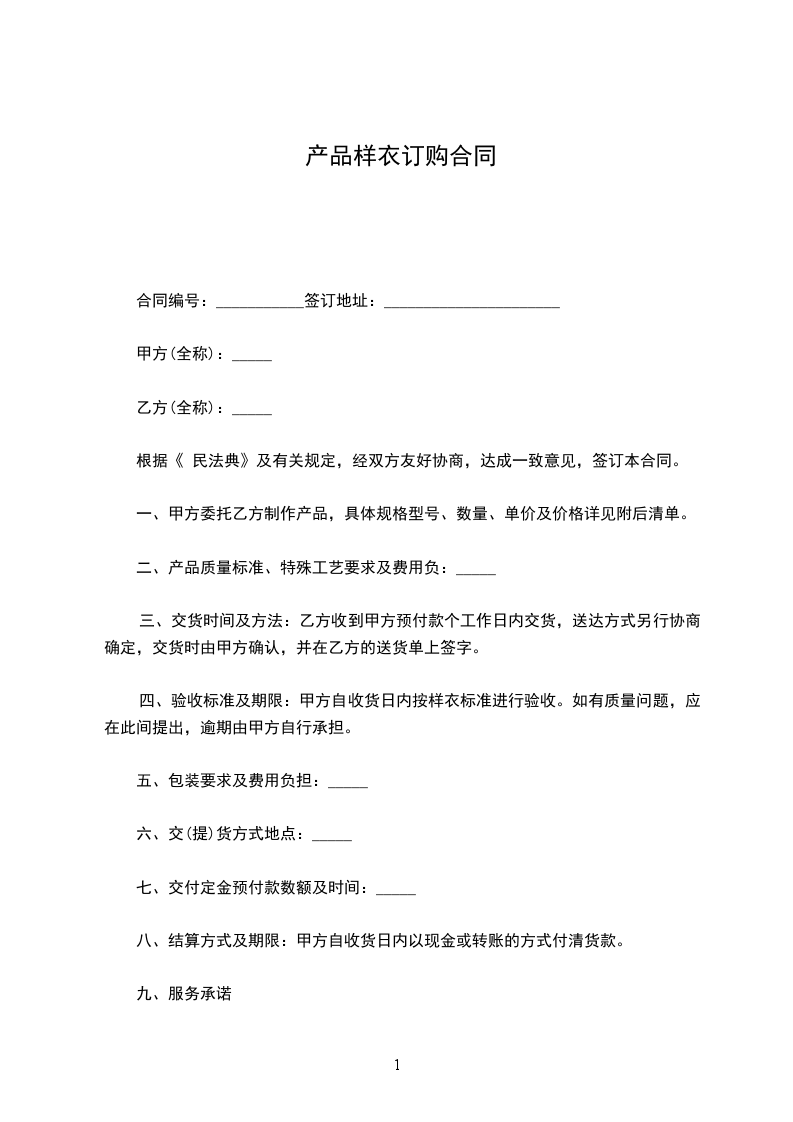 产品样衣订购合同

合同编号：___________签订地址：______________________

甲方(全称)：_____

乙方(全称)：_____

根据《 民法典》及有关规定，经双方友好协商，达成一致意见，签订本合同。

一、甲方委托乙方制作产品，具体规格型号、数量、单价及价格详见附后清单。

二、产品质量标准、特殊工艺要求及费用负：_____

三、交货时间及方法：乙方收到甲方预付款个工作日内交货，送达方式另行协商确定，交货时由甲方确认，并在乙方的送货单上签字。

四、验收标准及期限：甲方自收货日内按样衣标准进行验收。如有质量问题，应在此间提出，逾期由甲方自行承担。

五、包装要求及费用负担：_____

六、交(提)货方式地点：_____

七、交付定金预付款数额及时间：_____

八、结算方式及期限：甲方自收货日内以现金或转账的方式付清货款。

九、服务承诺

1